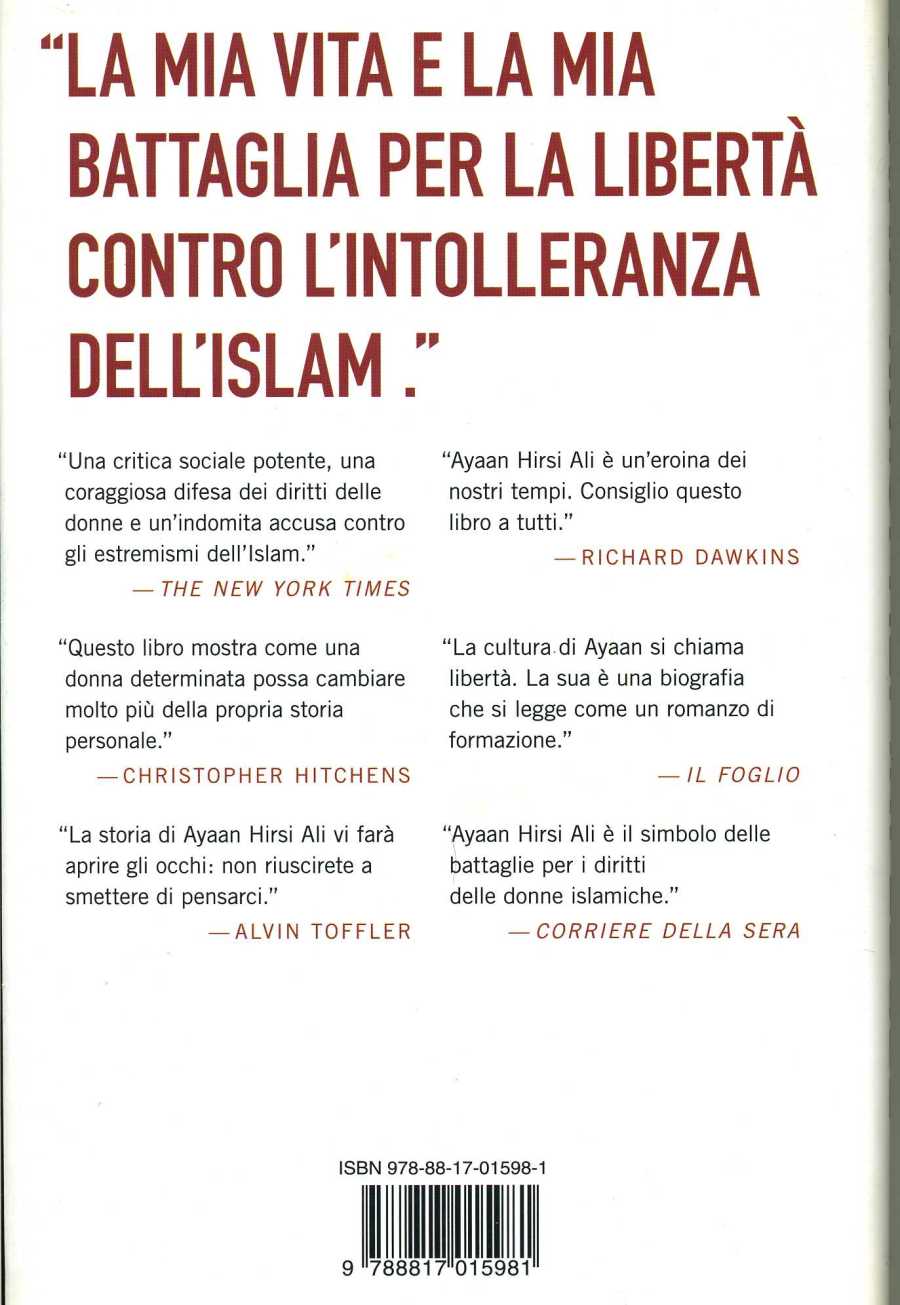 "LA MIA VITA E LA MIA BATTAGLIA PER LA LIBERTÀ CONTRO L'INTOLLERANZA DELL'ISLAM ."

"Una critica sociale potente, una coraggiosa difesa dei diritti delle donne e un'indomita accusa contro gli estremismi dell'Islam."
— THE NEW YORK TIMES

"Questo libro mostra come una donna determinata possa cambiare molto più della propria storia personale."
— CHRISTOPHER HITCHENS

"La storia di Ayaan Hirsi Ali vi farà aprire gli occhi: non riuscirete a smettere di pensarci."
— ALVIN TOFFLER

"Ayaan Hirsi Ali è un'eroina dei nostri tempi. Consiglio questo libro a tutti."
— RICHARD DAWKINS

"La cultura di Ayaan si chiama libertà. La sua è una biografia che si legge come un romanzo di formazione."
— IL FOGLIO

"Ayaan Hirsi Ali è il simbolo delle battaglie per i diritti delle donne islamiche."
— CORRIERE DELLA SERA

ISBN 978-88-17-01598-1

9 788817 015981